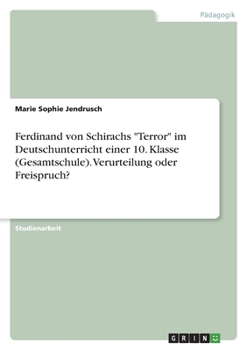 Pädagogik

Marie Sophie Jendrusch

Ferdinand von Schirachs "Terror" im Deutschunterricht einer 10. Klasse (Gesamtschule). Verurteilung oder Freispruch?

Studienarbeit

GRIN